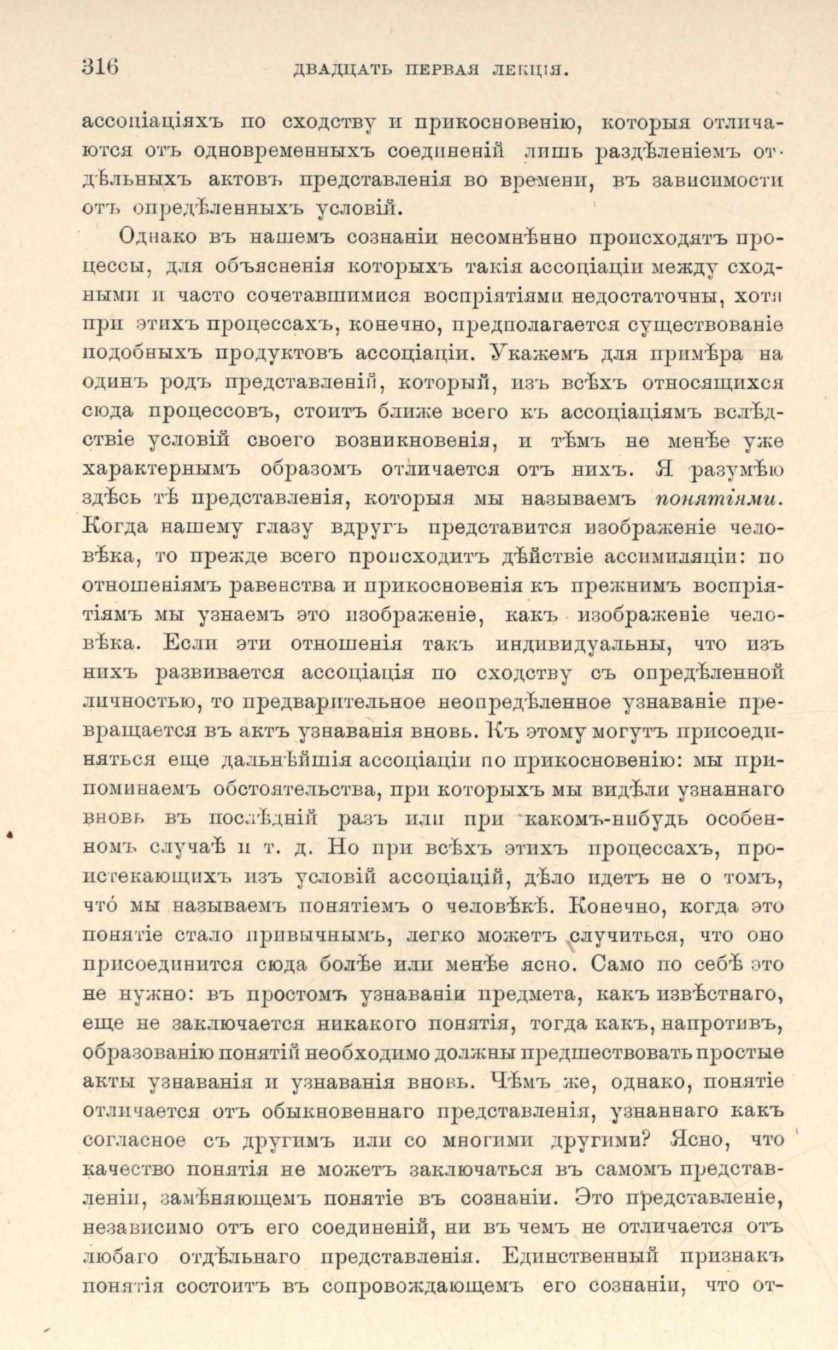 316 ДВАДЦАТЬ ПЕРВАЯ ЛЕКЦІЯ.

ассоціаціяхъ по сходству и прикосновенію, которыя отличаются отъ одновременныхъ соединеній лишь раздѣленіемъ отдѣльныхъ актовъ представленія во времени, въ зависимости отъ опредѣленныхъ условій.

Однако въ нашемъ сознаніи несомнѣнно происходятъ процессы, для объясненія которыхъ такія ассоціаціи между сходными и часто сочетавшимися воспріятіями недостаточны, хотя при этихъ процессахъ, конечно, предполагается существованіе подобныхъ продуктовъ ассоціаціи. Укажемъ для примѣра на одинъ родъ представленій, который, изъ всѣхъ относящихся сюда процессовъ, стоитъ ближе всего къ ассоціаціямъ вслѣдствіе условій своего возникновенія, и тѣмъ не менѣе уже характернымъ образомъ отличается отъ нихъ. Я разумѣю здѣсь тѣ представленія, которыя мы называемъ понятіями. Когда нашему глазу вдругъ представится изображеніе человѣка, то прежде всего происходитъ дѣйствіе ассимиляціи: по отношеніямъ равенства и прикосновенія къ прежнимъ воспріятіямъ мы узнаемъ это изображеніе, какъ изображеніе человѣка. Если эти отношенія такъ индивидуальны, что изъ нихъ развивается ассоціація по сходству съ опредѣленной личностью, то предварительное неопредѣленное узнаваніе превращается въ актъ узнаванія вновь. Къ этому могутъ присоединяться еще дальнѣйшія ассоціаціи по прикосновенію: мы припоминаемъ обстоятельства, при которыхъ мы видѣли узнаннаго вновь въ послѣдній разъ или при какомъ-нибудь особенномъ случаѣ и т. д. Но при всѣхъ этихъ процессахъ, проистекающихъ изъ условій ассоціацій, дѣло идетъ не о томъ, что мы называемъ понятіемъ о человѣкѣ. Конечно, когда это понятіе стало привычнымъ, легко можетъ случиться, что оно присоединится сюда болѣе или менѣе ясно. Само по себѣ это не нужно: въ простомъ узнаваніи предмета, какъ извѣстнаго, еще не заключается никакого понятія, тогда какъ, напротивъ, образованію понятій необходимо должны предшествовать простые акты узнаванія и узнаванія вновь. Чѣмъ же, однако, понятіе отличается отъ обыкновеннаго представленія, узнаннаго какъ согласное съ другимъ или со многими другими? Ясно, что качество понятія не можетъ заключаться въ самомъ представленіи, замѣняющемъ понятіе въ сознаніи. Это представленіе, независимо отъ его соединеній, ни въ чемъ не отличается отъ любаго отдѣльнаго представленія. Единственный признакъ понятія состоитъ въ сопровождающемъ его сознаніи, что от-